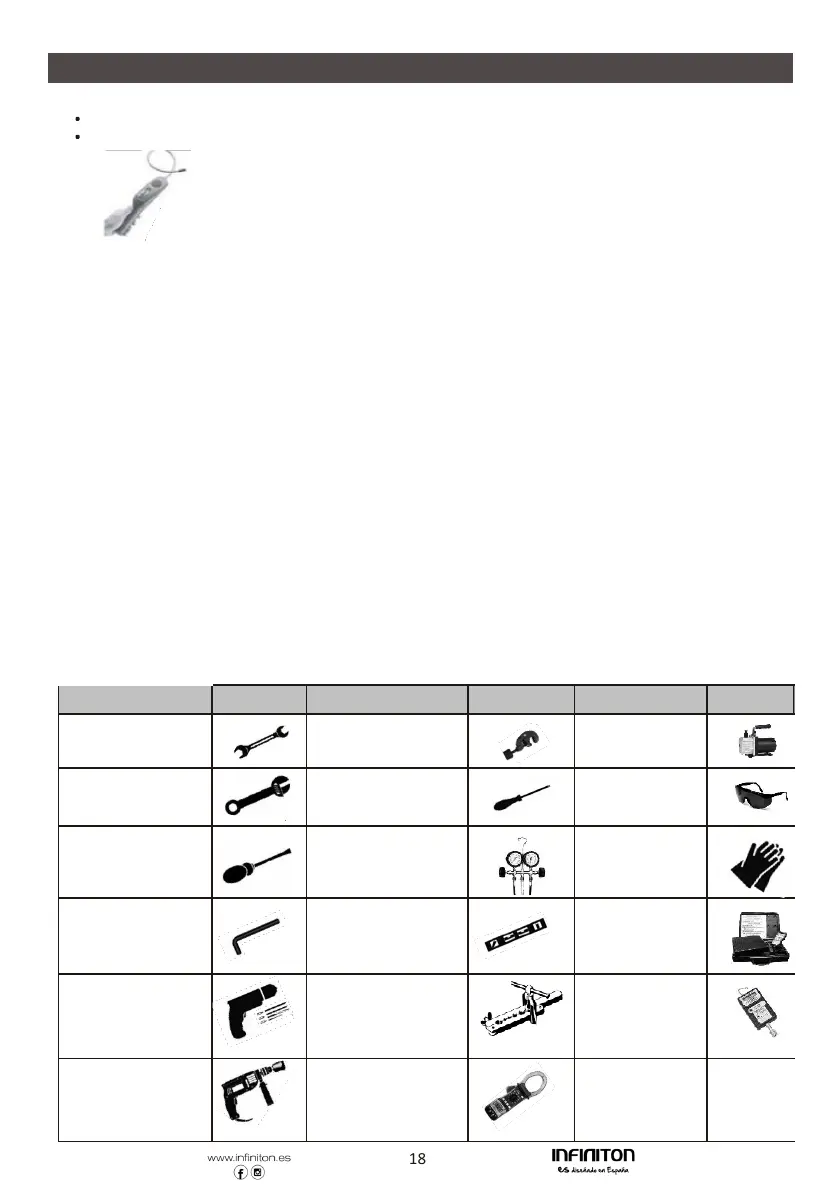 www.infiniton.es

18

INFINITON
es diseñado en España